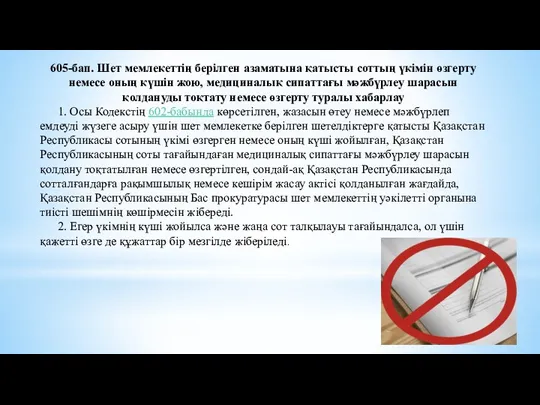 605-бап. Шет мемлекеттің берілген азаматына катысты соттың үкімін өзгерту немесе оның күшін жою, медициналык сипаттағы мәжбүрлеу шарасын колдануды токтату немесе өзгерту туралы хабарлау

1. Осы Кодекстің 602-бабында көрсетілген, жазасын өтеу немесе мәжбүрлеп емдеуді жүзеге асыру үшін шет мемлекетке берілген шетелдіктерге қатысты Қазақстан Республикасы сотының үкімі өзгерген немесе оның күші жойылған, Қазақстан Республикасының соты тағайындаған медициналық сипаттағы мәжбүрлеу шарасын қолдану тоқтатылған немесе өзгертілген, сондай-ақ Қазақстан Республикасында сотталғандарға рақымшылық немесе кешірім жасау актісі қолданылған жағдайда, Қазақстан Республикасының Бас прокуратурасы шет мемлекеттің уәкілетті органына тиісті шешімнің көшірмесін жібереді.

2. Егер үкімнің күші жойылса және жаңа сот талқылауы тағайындалса, ол үшін қажетті өзге де құжаттар бір мезгілде жіберіледі.